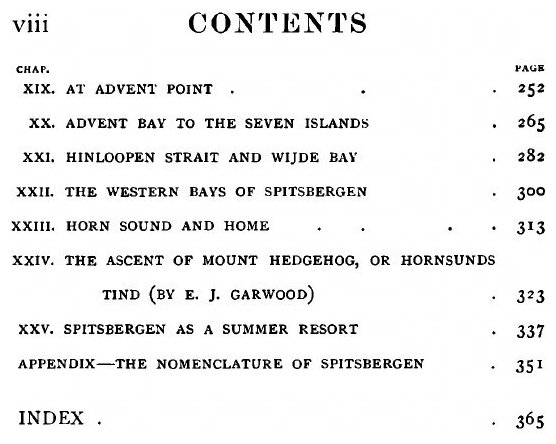 viii CONTENTS

CHAP. PAGE

XIX. AT ADVENT POINT . . . 252

XX. ADVENT BAY TO THE SEVEN ISLANDS . 265

XXI. HINLOOPEN STRAIT AND WIJDE BAY . 282

XXII. THE WESTERN BAYS OF SPITSBERGEN . 300

XXIII. HORN SOUND AND HOME . . . . 313

XXIV. THE ASCENT OF MOUNT HEDGEHOG, OR HORNSUNDS TIND (BY E. J. GARWOOD) . 323

XXV. SPITSBERGEN AS A SUMMER RESORT . 337

APPENDIX—THE NOMENCLATURE OF SPITSBERGEN . 351

INDEX . . 365